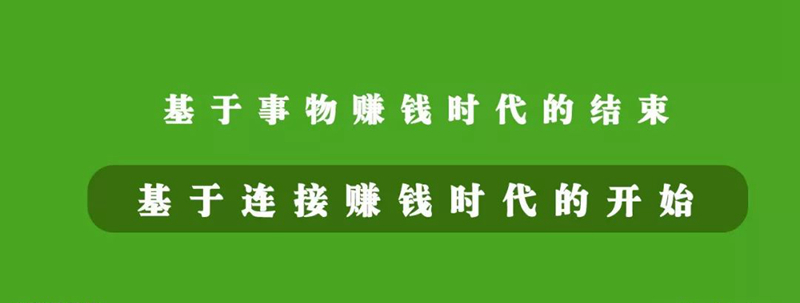 基于事物赚钱时代的结束

基于连接赚钱时代的开始